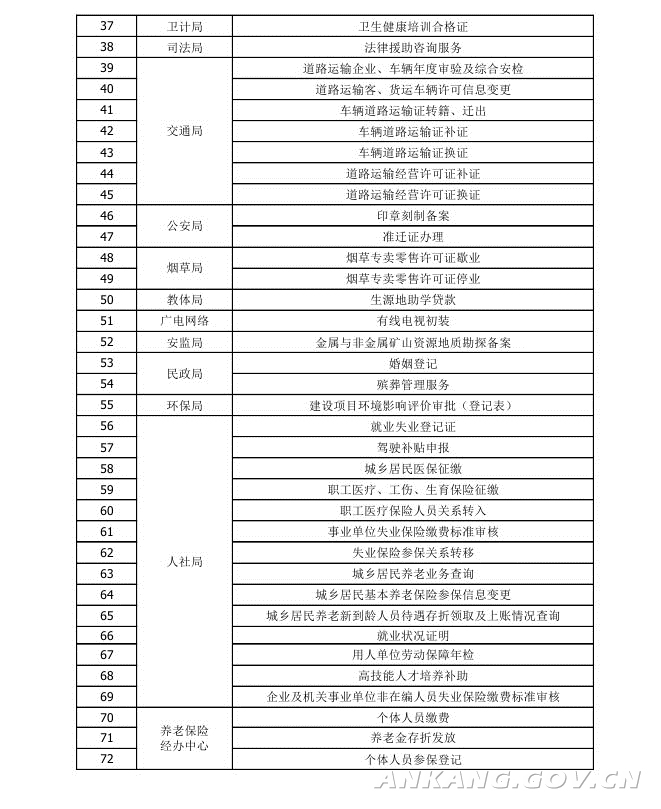 | 37 | 卫计局 | 卫生健康培训合格证 |
|---|---|---|
| 38 | 司法局 | 法律援助咨询服务 |
| 39 | 交通局 | 道路运输企业、车辆年度审验及综合安检 |
| 40 |  | 道路运输客、货运车辆许可信息变更 |
| 41 |  | 车辆道路运输证转籍、迁出 |
| 42 |  | 车辆道路运输证补证 |
| 43 |  | 车辆道路运输证换证 |
| 44 |  | 道路运输经营许可证补证 |
| 45 |  | 道路运输经营许可证换证 |
| 46 | 公安局 | 印章刻制备案 |
| 47 |  | 准迁证办理 |
| 48 | 烟草局 | 烟草专卖零售许可证歇业 |
| 49 |  | 烟草专卖零售许可证停业 |
| 50 | 教体局 | 生源地助学贷款 |
| 51 | 广电网络 | 有线电视初装 |
| 52 | 安监局 | 金属与非金属矿山资源地质勘探备案 |
| 53 | 民政局 | 婚姻登记 |
| 54 |  | 殡葬管理服务 |
| 55 | 环保局 | 建设项目环境影响评价审批（登记表） |
| 56 | 人社局 | 就业失业登记证 |
| 57 |  | 驾驶补贴申报 |
| 58 |  | 城乡居民医保征缴 |
| 59 |  | 职工医疗、工伤、生育保险征缴 |
| 60 |  | 职工医疗保险人员关系转入 |
| 61 |  | 事业单位失业保险缴费标准审核 |
| 62 |  | 失业保险参保关系转移 |
| 63 |  | 城乡居民养老业务查询 |
| 64 |  | 城乡居民基本养老保险参保信息变更 |
| 65 |  | 城乡居民养老新到龄人员待遇存折领取及上账情况查询 |
| 66 |  | 就业状况证明 |
| 67 |  | 用人单位劳动保障年检 |
| 68 |  | 高技能人才培养补助 |
| 69 |  | 企业及机关事业单位非在编人员失业保险缴费标准审核 |
| 70 | 养老保险经办中心 | 个体人员缴费 |
| 71 |  | 养老金存折发放 |
| 72 |  | 个体人员参保登记 |

ANKANG.GOV.CN